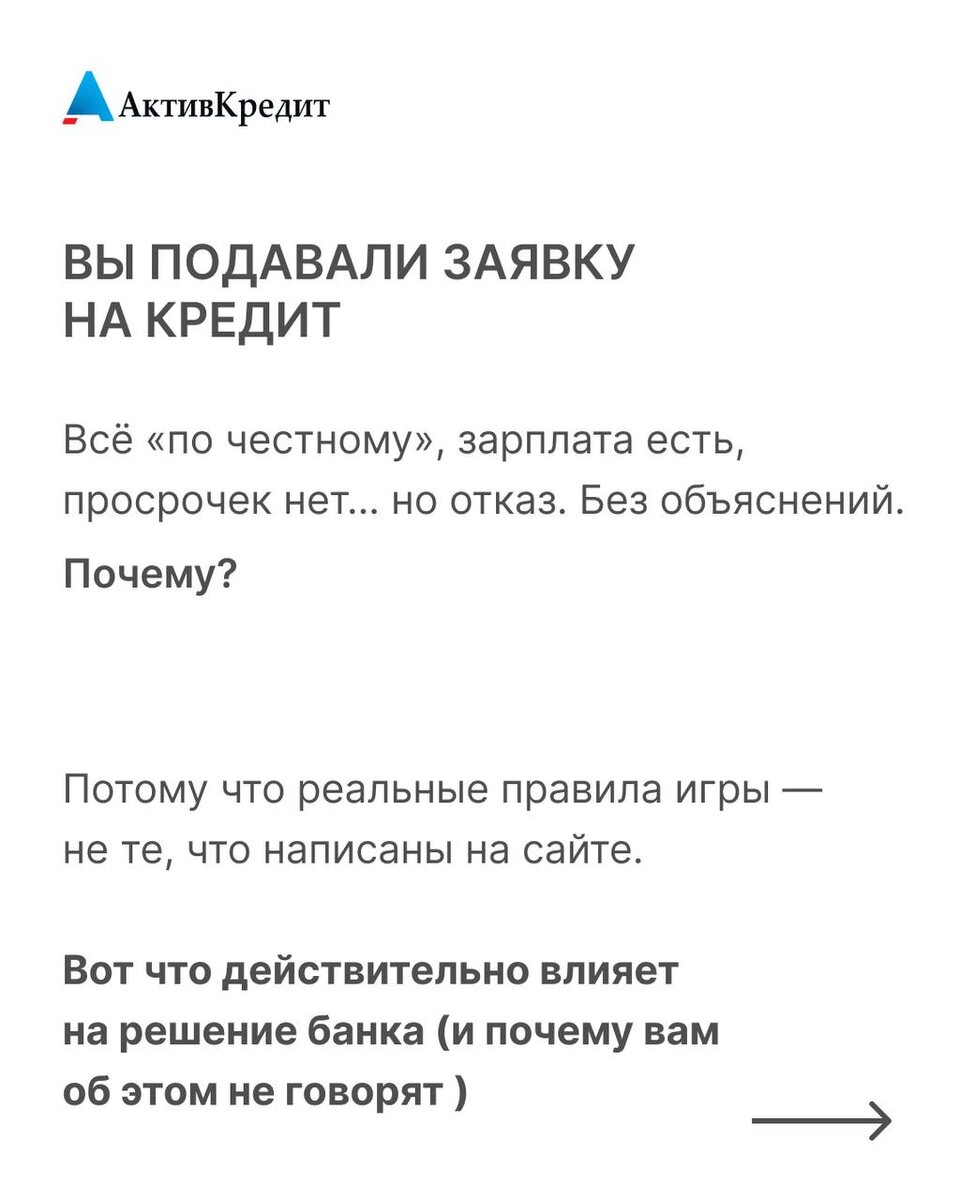 АктивКредит

ВЫ ПОДАВАЛИ ЗАЯВКУ НА КРЕДИТ

Всё «по честному», зарплата есть, просрочек нет... но отказ. Без объяснений.

Почему?

Потому что реальные правила игры — не те, что написаны на сайте.

Вот что действительно влияет на решение банка (и почему вам об этом не говорят )